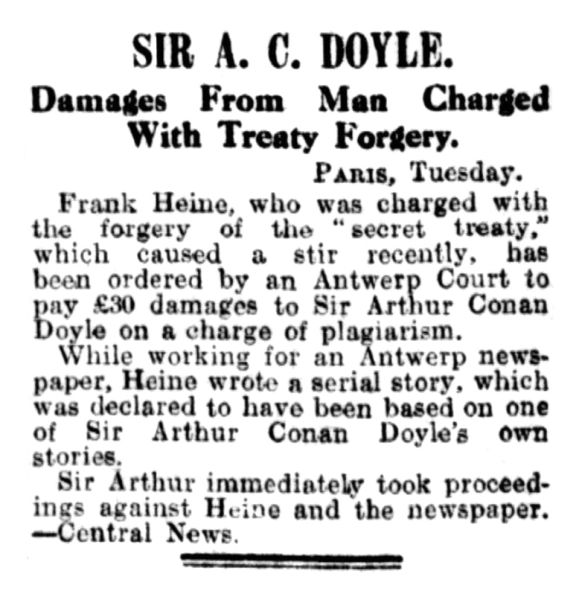 SIR A. C. DOYLE.

Damages From Man Charged With Treaty Forgery.

PARIS, Tuesday.

Frank Heine, who was charged with the forgery of the "secret treaty," which caused a stir recently, has been ordered by an Antwerp Court to pay £30 damages to Sir Arthur Conan Doyle on a charge of plagiarism.

While working for an Antwerp newspaper, Heine wrote a serial story, which was declared to have been based on one of Sir Arthur Conan Doyle's own stories.

Sir Arthur immediately took proceedings against Heine and the newspaper. —Central News.